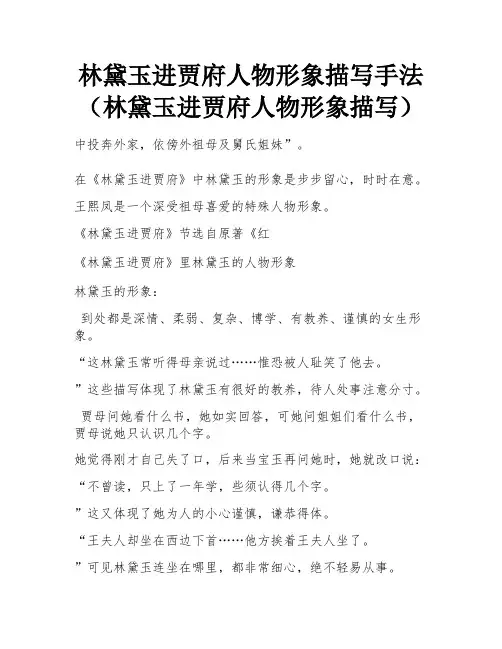 林黛玉进贾府人物形象描写手法（林黛玉进贾府人物形象描写）

中投奔外家，依傍外祖母及舅氏姐妹”。

在《林黛玉进贾府》中林黛玉的形象是步步留心，时时在意。

王熙凤是一个深受祖母喜爱的特殊人物形象。

《林黛玉进贾府》节选自原著《红

《林黛玉进贾府》里林黛玉的人物形象

林黛玉的形象：

到处都是深情、柔弱、复杂、博学、有教养、谨慎的女生形象。

“这林黛玉常听得母亲说过……惟恐被人耻笑了他去。

”这些描写体现了林黛玉有很好的教养，待人处事注意分寸。

贾母问她看什么书，她如实回答，可她问姐姐们看什么书，贾母说她只认识几个字。

她觉得刚才自己失了口，后来当宝玉再问她时，她就改口说：

“不曾读，只上了一年学，些须认得几个字。

”这又体现了她为人的小心谨慎，谦恭得体。

“王夫人却坐在西边下首……他方挨着王夫人坐了。

”可见林黛玉连坐在哪里，都非常细心，绝不轻易从事。